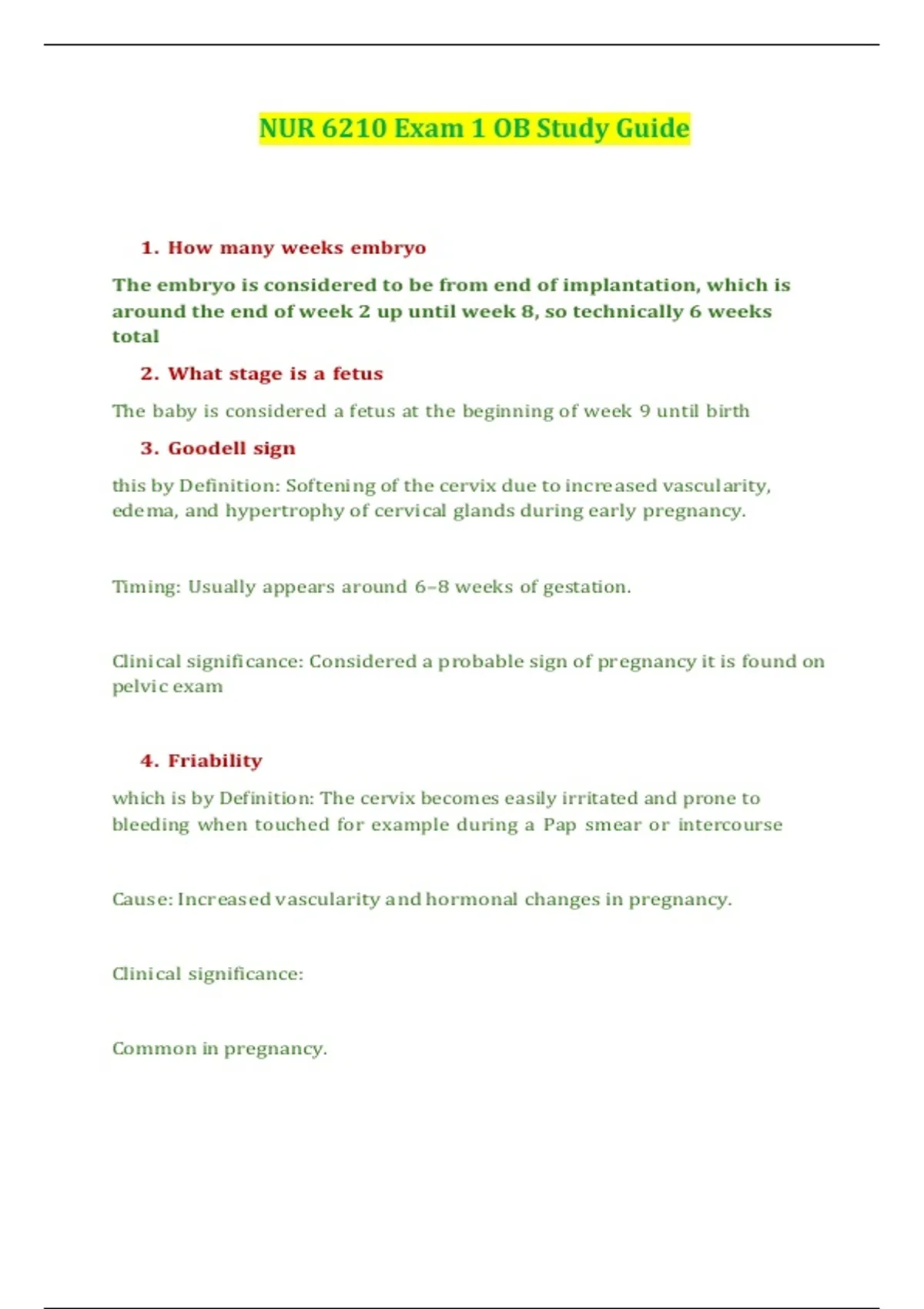 NUR 6210 Exam 1 OB Study Guide

1. How many weeks embryo

The embryo is considered to be from end of implantation, which is around the end of week 2 up until week 8, so technically 6 weeks total

2. What stage is a fetus

The baby is considered a fetus at the beginning of week 9 until birth

3. Goodell sign

this by Definition: Softening of the cervix due to increased vascularity, edema, and hypertrophy of cervical glands during early pregnancy.

Timing: Usually appears around 6–8 weeks of gestation.

Clinical significance: Considered a probable sign of pregnancy it is found on pelvic exam

4. Friability

which is by Definition: The cervix becomes easily irritated and prone to bleeding when touched for example during a Pap smear or intercourse

Cause: Increased vascularity and hormonal changes in pregnancy.

Clinical significance:

Common in pregnancy.